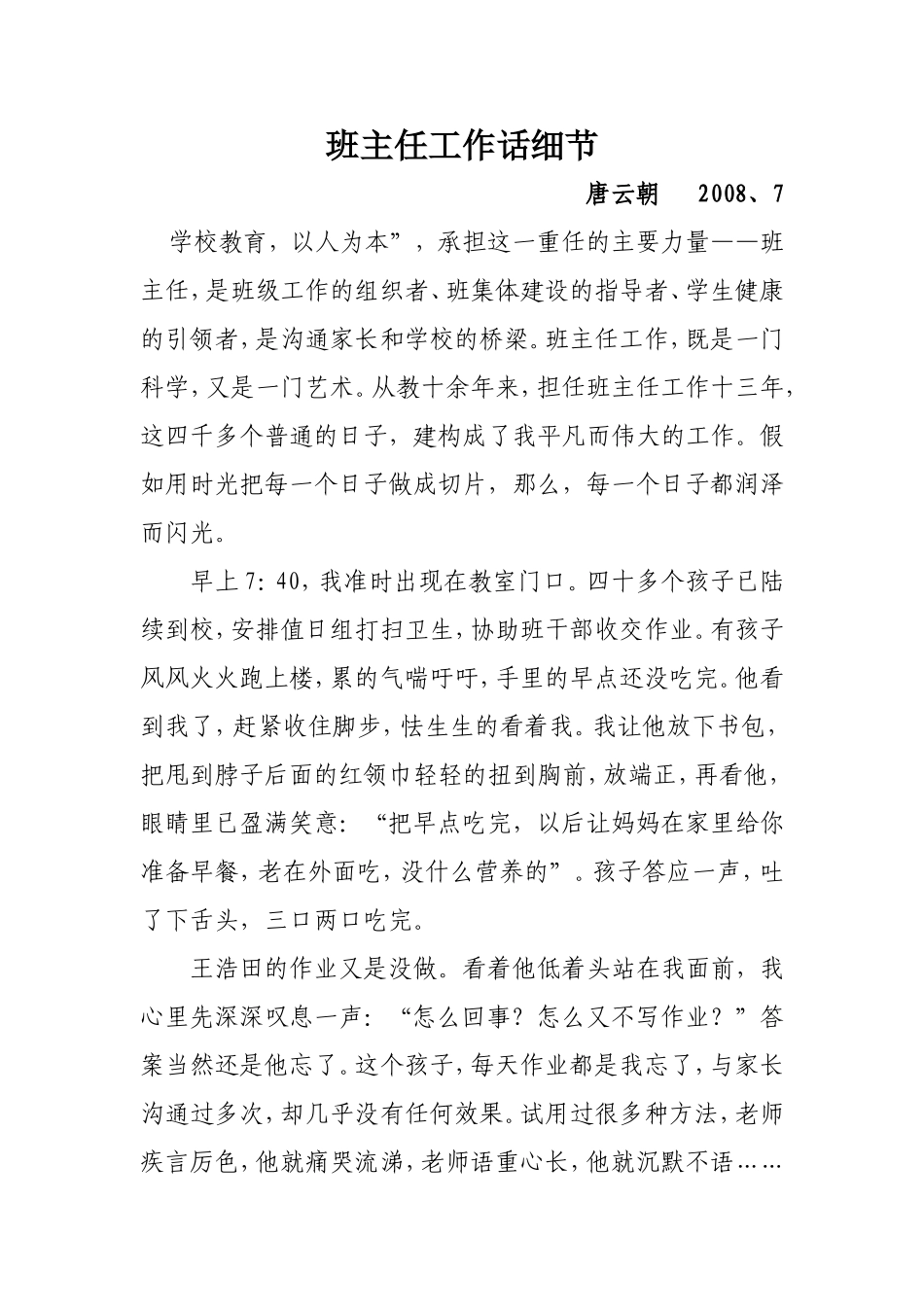 班主任工作话细节

唐云朝　2008、7

学校教育，以人为本”，承担这一重任的主要力量——班主任，是班级工作的组织者、班集体建设的指导者、学生健康的引领者，是沟通家长和学校的桥梁。班主任工作，既是一门科学，又是一门艺术。从教十余年来，担任班主任工作十三年，这四千多个普通的日子，建构成了我平凡而伟大的工作。假如用时光把每一个日子做成切片，那么，每一个日子都润泽而闪光。

早上7:40，我准时出现在教室门口。四十多个孩子已陆续到校，安排值日组打扫卫生，协助班干部收交作业。有孩子风风火火跑上楼，累的气喘吁吁，手里的早点还没吃完。他看到我了，赶紧收住脚步，怯生生的看着我。我让他放下书包，把甩到脖子后面的红领巾轻轻的扭到胸前，放端正，再看他，眼睛里已盈满笑意：“把早点吃完，以后让妈妈在家里给你准备早餐，老在外面吃，没什么营养的”。孩子答应一声，吐了下舌头，三口两口吃完。

王浩田的作业又是没做。看着他低着头站在我面前，我心里先深深叹息一声：“怎么回事？怎么又不写作业？”答案当然还是他忘了。这个孩子，每天作业都是我忘了，与家长沟通过多次，却几乎没有任何效果。试用过很多种方法，老师疾言厉色，他就痛哭流涕，老师语重心长，他就沉默不语……